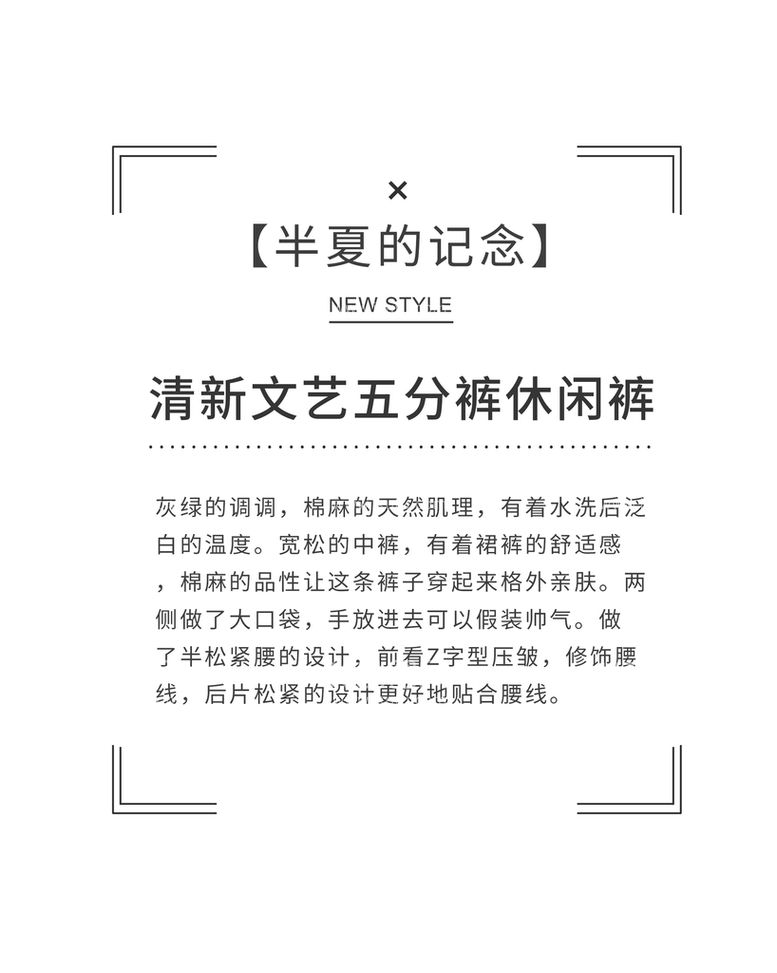 ×

【半夏的记念】

NEW STYLE

清新文艺五分裤休闲裤

灰绿的调调，棉麻的天然肌理，有着水洗后泛白的温度。宽松的中裤，有着裙裤的舒适感，棉麻的品性让这条裤子穿起来格外亲肤。两侧做了大口袋，手放进去可以假装帅气。做了半松紧腰的设计，前看Z字型压皱，修饰腰线，后片松紧的设计更好地贴合腰线。